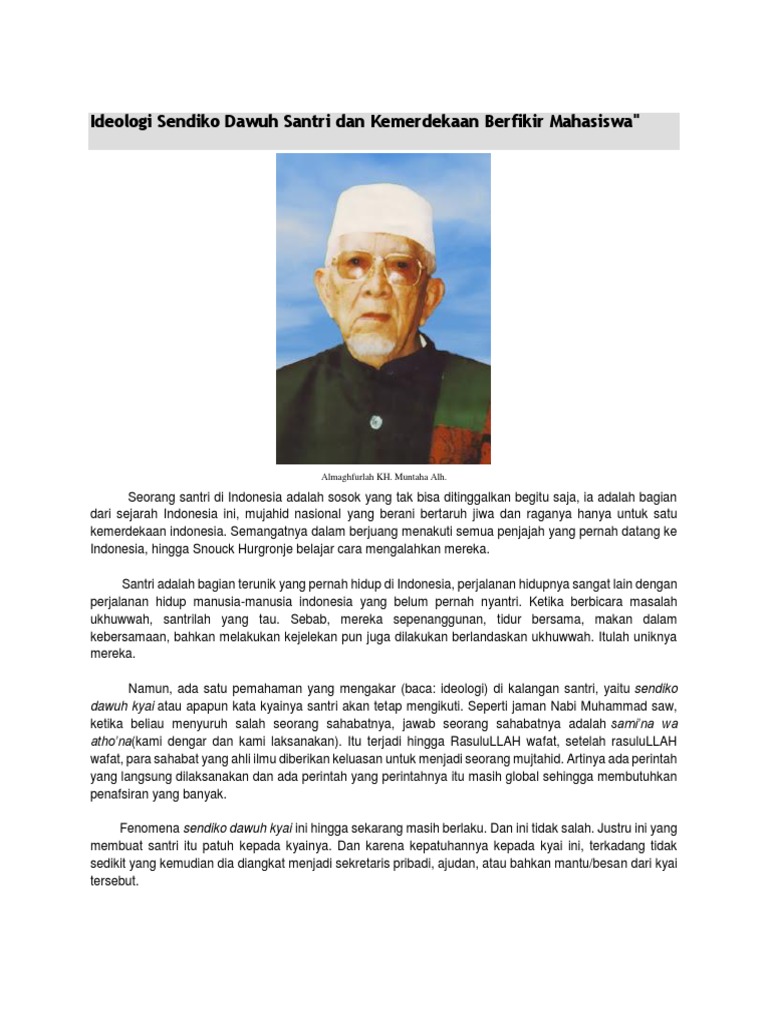 Ideologi Sendiko Dawuh Santri dan Kemerdekaan Berfikir Mahasiswa"

Almaghfurlah KH. Muntaha Alh.

Seorang santri di Indonesia adalah sosok yang tak bisa ditinggalkan begitu saja, ia adalah bagian dari sejarah Indonesia ini, mujahid nasional yang berani bertaruh jiwa dan raganya hanya untuk satu kemerdekaan indonesia. Semangatnya dalam berjuang menakuti semua penjajah yang pernah datang ke Indonesia, hingga Snouck Hurgronje belajar cara mengalahkan mereka.

Santri adalah bagian terunik yang pernah hidup di Indonesia, perjalanan hidupnya sangat lain dengan perjalanan hidup manusia-manusia indonesia yang belum pernah nyantri. Ketika berbicara masalah ukhuwwah, santrilah yang tau. Sebab, mereka sepenanggunan, tidur bersama, makan dalam kebersamaan, bahkan melakukan kejelekan pun juga dilakukan berlandaskan ukhuwwah. Itulah uniknya mereka.

Namun, ada satu pemahaman yang mengakar (baca: ideologi) di kalangan santri, yaitu sendiko dawuh kyai atau apapun kata kyainya santri akan tetap mengikuti. Seperti jaman Nabi Muhammad saw, ketika beliau menyuruh salah seorang sahabatnya, jawab seorang sahabatnya adalah sami'na wa atho'na(kami dengar dan kami laksanakan). Itu terjadi hingga RasuluLLAH wafat, setelah rasuluLLAH wafat, para sahabat yang ahli ilmu diberikan keluasan untuk menjadi seorang mujtahid. Artinya ada perintah yang langsung dilaksanakan dan ada perintah yang perintahnya itu masih global sehingga membutuhkan penafsiran yang banyak.

Fenomena sendiko dawuh kyai ini hingga sekarang masih berlaku. Dan ini tidak salah. Justru ini yang membuat santri itu patuh kepada kyainya. Dan karena kepatuhannya kepada kyai ini, terkadang tidak sedikit yang kemudian dia diangkat menjadi sekretaris pribadi, ajudan, atau bahkan mantu/besan dari kyai tersebut.